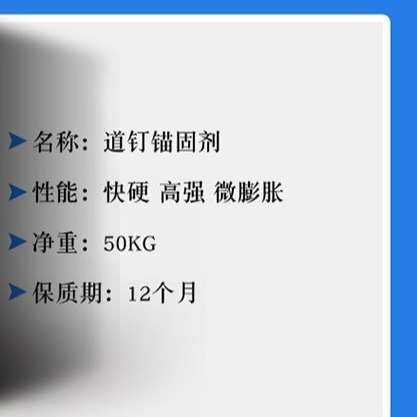 名称：道钉锚固剂

性能：快硬 高强 微膨胀

净重：50KG

保质期：12个月